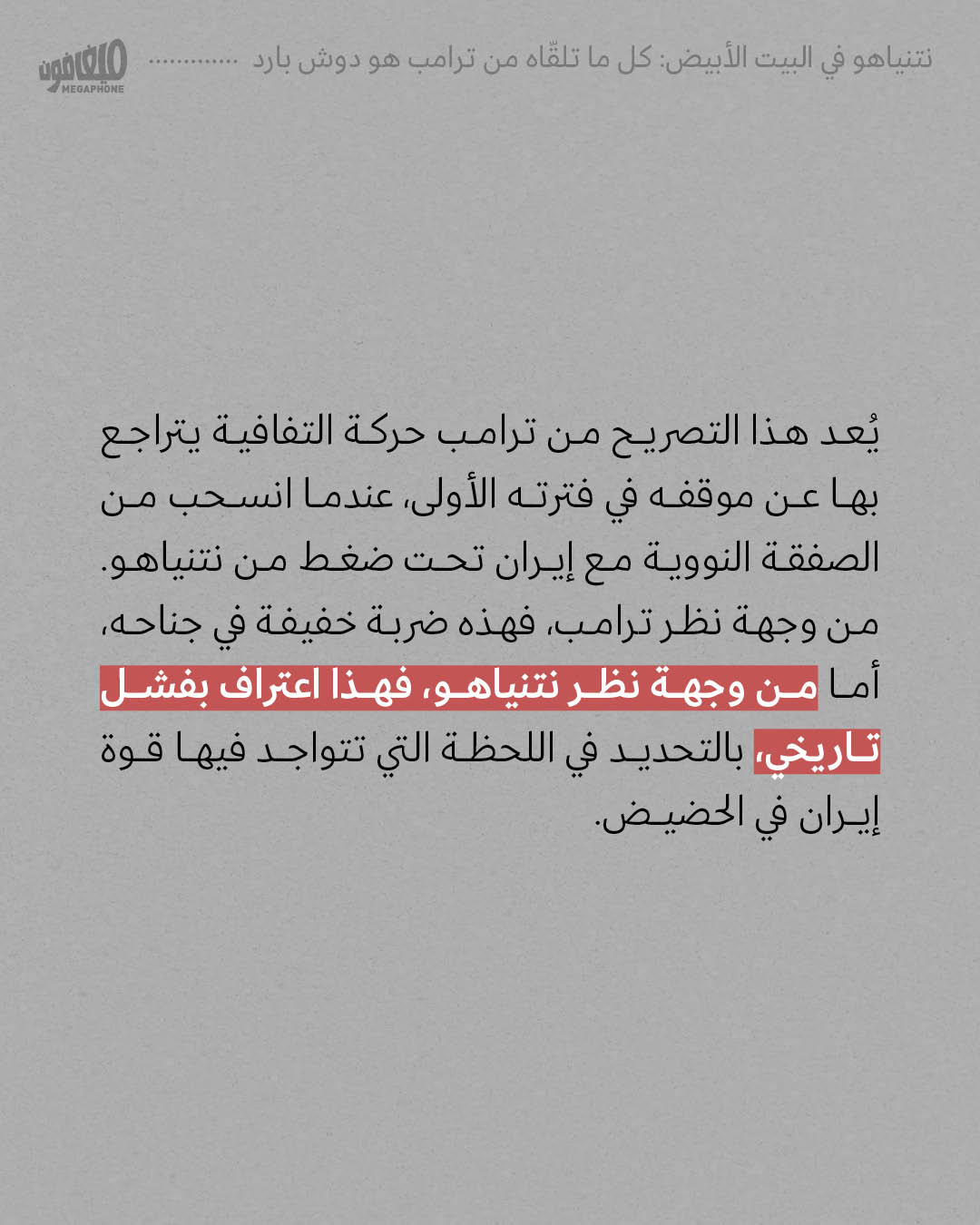 نتنياهو في البيت الأبيض: كل ما تلقّاه من ترامب هو دوش بارد

ميغافون
MEGAPHONE

يُعد هذا التصريح من ترامب حركة التفافية يتراجع بها عن موقفه في فترته الأولى، عندما انسحب من الصفقة النووية مع إيران تحت ضغط من نتنياهو. من وجهة نظر ترامب، فهذه ضربة خفيفة في جناحه، أما من وجهة نظر نتنياهو، فهذا اعتراف بفشل تاريخي، بالتحديد في اللحظة التي تتواجد فيها قوة إيران في الحضيض.